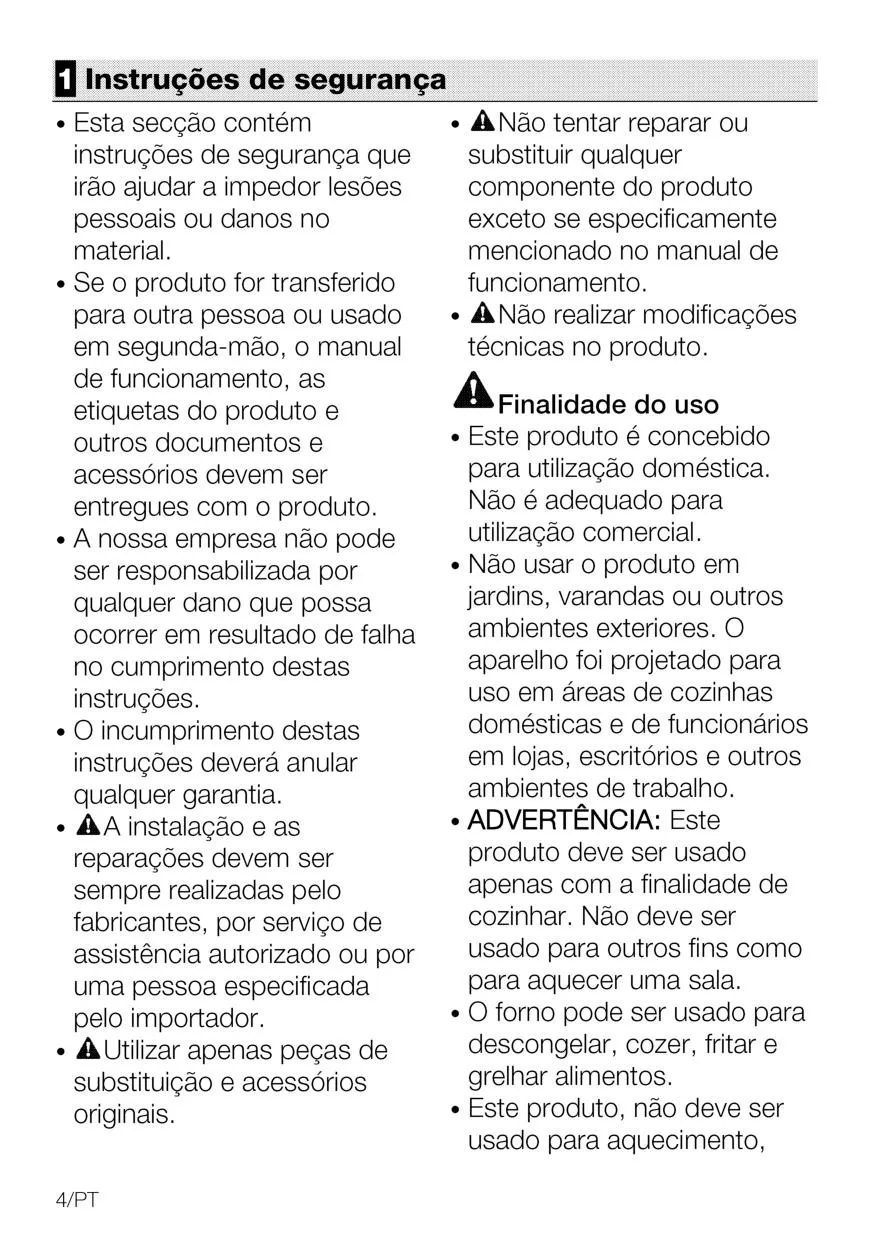 1 Instruções de segurança

• Esta secção contém instruções de segurança que irão ajudar a impedor lesões pessoais ou danos no material.
• Se o produto for transferido para outra pessoa ou usado em segunda-mão, o manual de funcionamento, as etiquetas do produto e outros documentos e acessórios devem ser entregues com o produto.
• A nossa empresa não pode ser responsabilizada por qualquer dano que possa ocorrer em resultado de falha no cumprimento destas instruções.
• O incumprimento destas instruções deverá anular qualquer garantia.
• A instalação e as reparações devem ser sempre realizadas pelo fabricantes, por serviço de assistência autorizado ou por uma pessoa especificada pelo importador.
• Utilizar apenas peças de substituição e acessórios originais.
• Não tentar reparar ou substituir qualquer componente do produto exceto se especificamente mencionado no manual de funcionamento.
• Não realizar modificações técnicas no produto.

Finalidade do uso
• Este produto é concebido para utilização doméstica. Não é adequado para utilização comercial.
• Não usar o produto em jardins, varandas ou outros ambientes exteriores. O aparelho foi projetado para uso em áreas de cozinhas domésticas e de funcionários em lojas, escritórios e outros ambientes de trabalho.
• ADVERTÊNCIA: Este produto deve ser usado apenas com a finalidade de cozinhar. Não deve ser usado para outros fins como para aquecer uma sala.
• O forno pode ser usado para descongelar, cozer, fritar e grelhar alimentos.
• Este produto, não deve ser usado para aquecimento,

4/PT